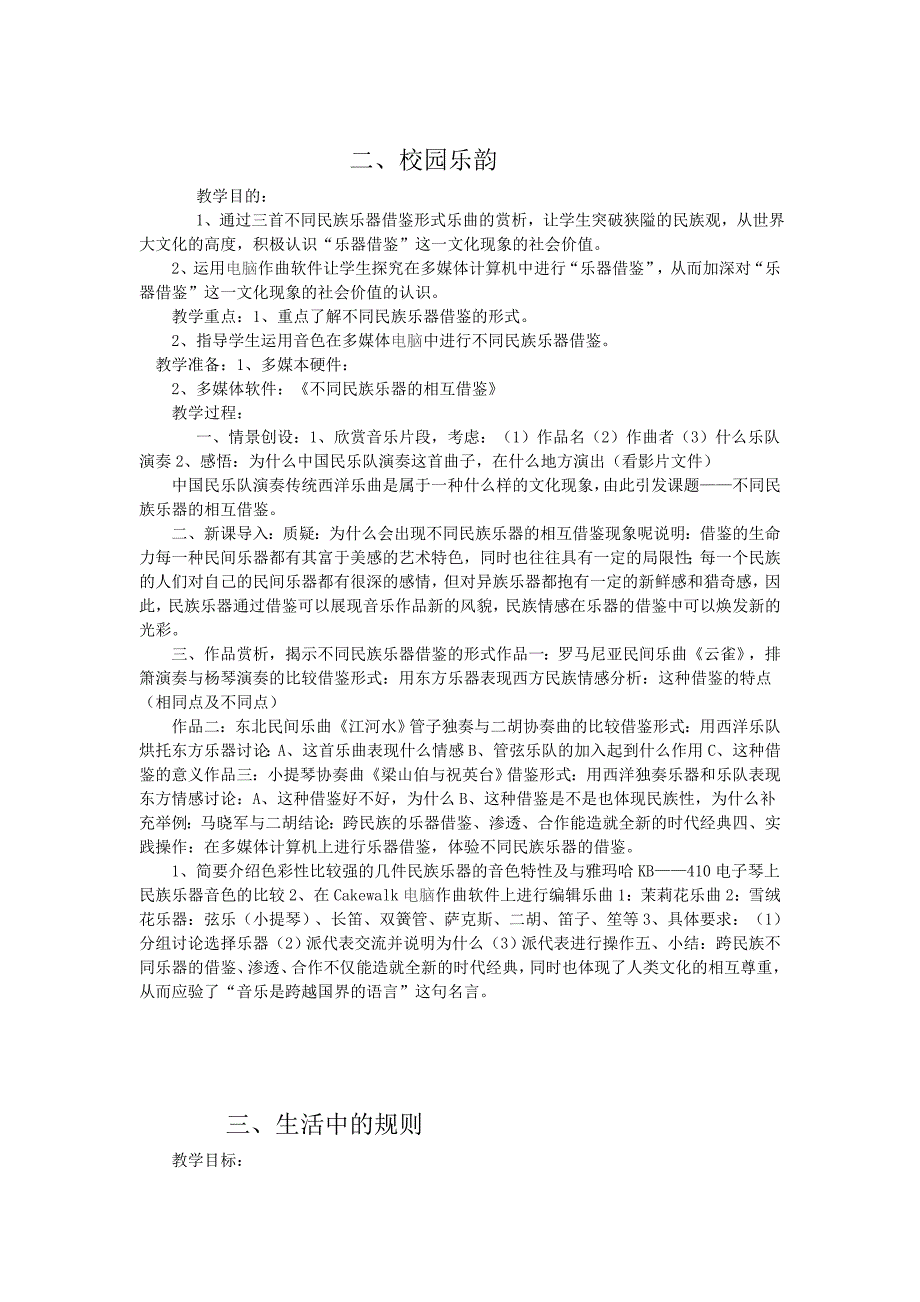 二、校园乐韵

教学目的：

1、通过三首不同民族乐器借鉴形式乐曲的赏析，让学生突破狭隘的民族观，从世界大文化的高度，积极认识“乐器借鉴”这一文化现象的社会价值。

2、运用电脑作曲软件让学生探究在多媒体计算机中进行“乐器借鉴”，从而加深对“乐器借鉴”这一文化现象的社会价值的认识。

教学重点：1、重点了解不同民族乐器借鉴的形式。

2、指导学生运用音色在多媒体电脑中进行不同民族乐器借鉴。

教学准备：1、多媒本硬件：

2、多媒体软件：《不同民族乐器的相互借鉴》

教学过程：

一、情景创设：1、欣赏音乐片段，考虑：（1）作品名（2）作曲者（3）什么乐队演奏 2、感悟：为什么中国民乐队演奏这首曲子，在什么地方演出（看影片文件）

中国民乐队演奏传统西洋乐曲是属于一种什么样的文化现象，由此引发课题——不同民族乐器的相互借鉴。

二、新课导入：质疑：为什么会出现不同民族乐器的相互借鉴现象呢说明：借鉴的生命力每一种民间乐器都有其富于美感的艺术特色，同时也往往具有一定的局限性；每一个民族的人们对自己的民间乐器都有很深的感情，但对异族乐器都抱有一定的新鲜感和猎奇感，因此，民族乐器通过借鉴可以展现音乐作品新的风貌，民族情感在乐器的借鉴中可以焕发新的光彩。

三、作品赏析，揭示不同民族乐器借鉴的形式作品一：罗马尼亚民间乐曲《云雀》，排箫演奏与杨琴演奏的比较借鉴形式：用东方乐器表现西方民族情感分析：这种借鉴的特点（相同点及不同点）

作品二：东北民间乐曲《江河水》管子独奏与二胡协奏曲的比较借鉴形式：用西洋乐队烘托东方乐器讨论 A、这首乐曲表现什么情感 B、管弦乐队的加入起到什么作用 C、这种借鉴的意义作品三：小提琴协奏曲《梁山伯与祝英台》借鉴形式：用西洋独奏乐器和乐队表现东方情感讨论：A、这种借鉴好不好，为什么 B、这种借鉴是不是也体现民族性，为什么补充举例：马晓军与二胡结论：跨民族的乐器借鉴、渗透、合作能造就全新的时代经典四、实践操作：在多媒体计算机上进行乐器借鉴，体验不同民族乐器的借鉴。

1、简要介绍色彩性比较强的几件民族乐器的音色特性及与雅玛哈 KB——410 电子琴上民族乐器音色的比较 2、在 Cakewalk 电脑作曲软件上进行编辑乐曲 1：茉莉花乐曲 2：雪绒花乐器：弦乐（小提琴）、长笛、双簧管、萨克斯、二胡、笛子、笙等 3、具体要求：（1）分组讨论选择乐器（2）派代表交流并说明为什么（3）派代表进行操作五、小结：跨民族不同乐器的借鉴、渗透、合作不仅能造就全新的时代经典，同时也体现了人类文化的相互尊重，从而应验了“音乐是跨越国界的语言”这句名言。

三、生活中的规则

教学目标：